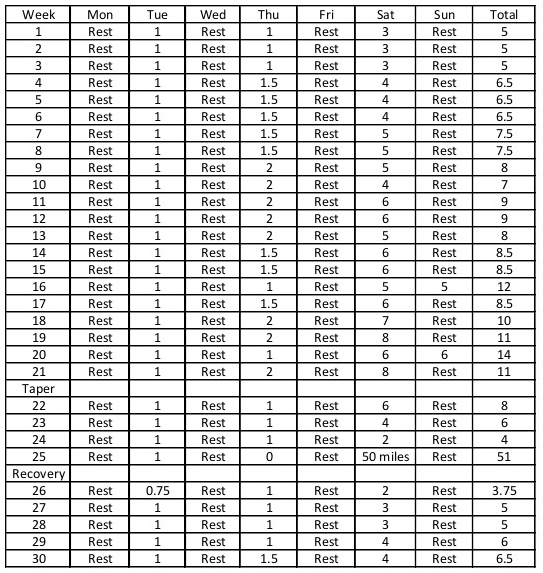 | Week | Mon | Tue | Wed | Thu | Fri | Sat | Sun | Total |
|---|---|---|---|---|---|---|---|---|
| 1 | Rest | 1 | Rest | 1 | Rest | 3 | Rest | 5 |
| 2 | Rest | 1 | Rest | 1 | Rest | 3 | Rest | 5 |
| 3 | Rest | 1 | Rest | 1 | Rest | 3 | Rest | 5 |
| 4 | Rest | 1 | Rest | 1.5 | Rest | 4 | Rest | 6.5 |
| 5 | Rest | 1 | Rest | 1.5 | Rest | 4 | Rest | 6.5 |
| 6 | Rest | 1 | Rest | 1.5 | Rest | 4 | Rest | 6.5 |
| 7 | Rest | 1 | Rest | 1.5 | Rest | 5 | Rest | 7.5 |
| 8 | Rest | 1 | Rest | 1.5 | Rest | 5 | Rest | 7.5 |
| 9 | Rest | 1 | Rest | 2 | Rest | 5 | Rest | 8 |
| 10 | Rest | 1 | Rest | 2 | Rest | 4 | Rest | 7 |
| 11 | Rest | 1 | Rest | 2 | Rest | 6 | Rest | 9 |
| 12 | Rest | 1 | Rest | 2 | Rest | 6 | Rest | 9 |
| 13 | Rest | 1 | Rest | 2 | Rest | 5 | Rest | 8 |
| 14 | Rest | 1 | Rest | 1.5 | Rest | 6 | Rest | 8.5 |
| 15 | Rest | 1 | Rest | 1.5 | Rest | 6 | Rest | 8.5 |
| 16 | Rest | 1 | Rest | 1 | Rest | 5 | 5 | 12 |
| 17 | Rest | 1 | Rest | 1.5 | Rest | 6 | Rest | 8.5 |
| 18 | Rest | 1 | Rest | 2 | Rest | 7 | Rest | 10 |
| 19 | Rest | 1 | Rest | 2 | Rest | 8 | Rest | 11 |
| 20 | Rest | 1 | Rest | 1 | Rest | 6 | 6 | 14 |
| 21 | Rest | 1 | Rest | 2 | Rest | 8 | Rest | 11 |
| Taper | | | | | | | | |
| 22 | Rest | 1 | Rest | 1 | Rest | 6 | Rest | 8 |
| 23 | Rest | 1 | Rest | 1 | Rest | 4 | Rest | 6 |
| 24 | Rest | 1 | Rest | 1 | Rest | 2 | Rest | 4 |
| 25 | Rest | 1 | Rest | 0 | Rest | 50 miles | Rest | 51 |
| Recovery | | | | | | | | |
| 26 | Rest | 0.75 | Rest | 1 | Rest | 2 | Rest | 3.75 |
| 27 | Rest | 1 | Rest | 1 | Rest | 3 | Rest | 5 |
| 28 | Rest | 1 | Rest | 1 | Rest | 3 | Rest | 5 |
| 29 | Rest | 1 | Rest | 1 | Rest | 4 | Rest | 6 |
| 30 | Rest | 1 | Rest | 1.5 | Rest | 4 | Rest | 6.5 |